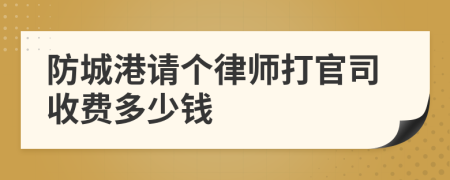 防城港请个律师打官司收费多少钱